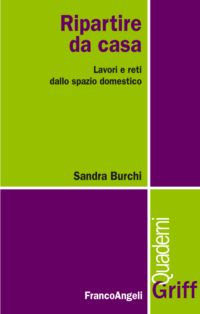 Ripartire da casa

Lavori e reti dallo spazio domestico

Sandra Burchi

FrancoAngeli

Quaderni
Griff